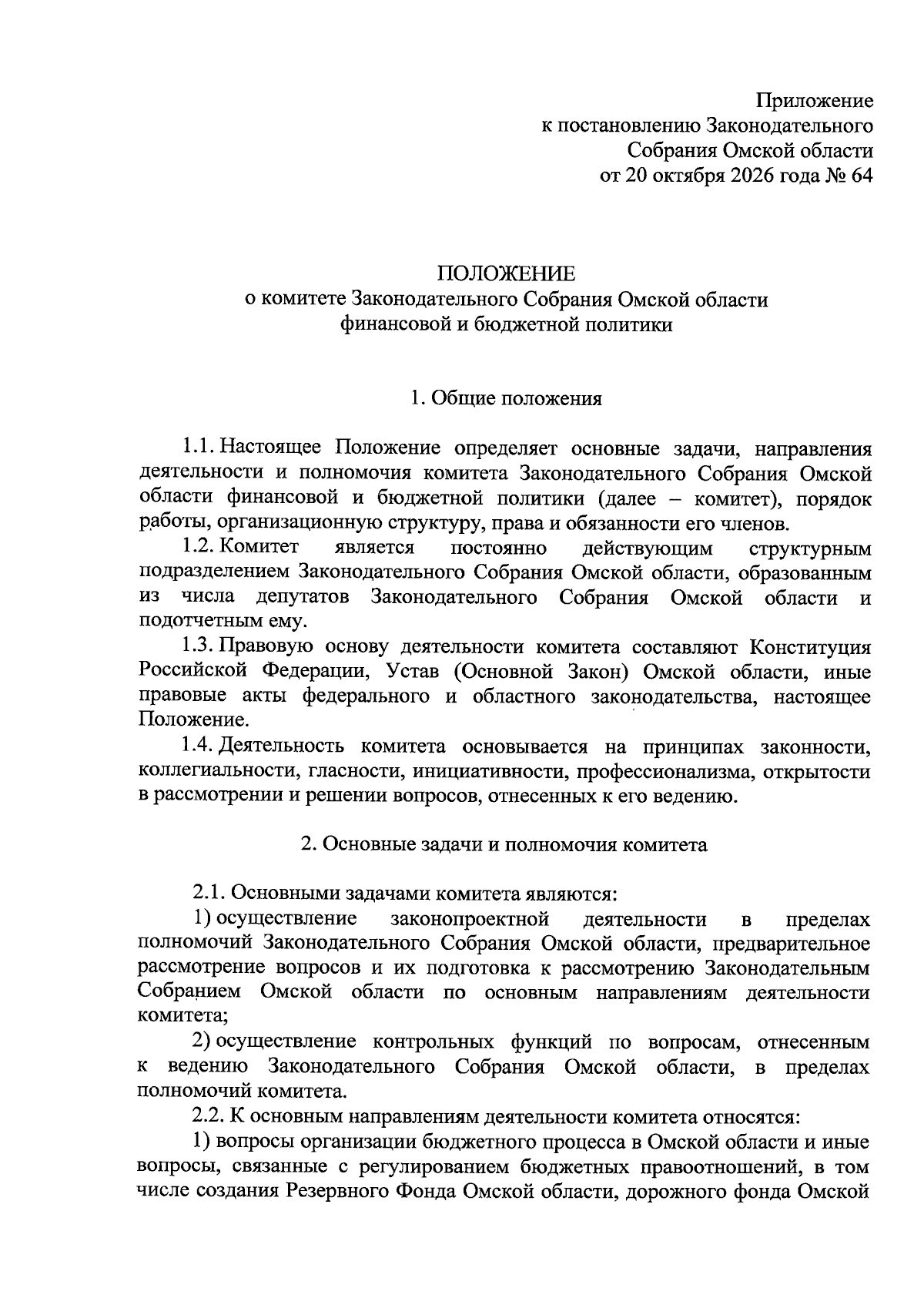 Приложение
к постановлению Законодательного
Собрания Омской области
от 20 октября 2026 года № 64

ПОЛОЖЕНИЕ
о комитете Законодательного Собрания Омской области
финансовой и бюджетной политики

1. Общие положения

1.1. Настоящее Положение определяет основные задачи, направления деятельности и полномочия комитета Законодательного Собрания Омской области финансовой и бюджетной политики (далее – комитет), порядок работы, организационную структуру, права и обязанности его членов.

1.2. Комитет является постоянно действующим структурным подразделением Законодательного Собрания Омской области, образованным из числа депутатов Законодательного Собрания Омской области и подотчетным ему.

1.3. Правовую основу деятельности комитета составляют Конституция Российской Федерации, Устав (Основной Закон) Омской области, иные правовые акты федерального и областного законодательства, настоящее Положение.

1.4. Деятельность комитета основывается на принципах законности, коллегиальности, гласности, инициативности, профессионализма, открытости в рассмотрении и решении вопросов, отнесенных к его ведению.

2. Основные задачи и полномочия комитета

2.1. Основными задачами комитета являются:

1) осуществление законопроектной деятельности в пределах полномочий Законодательного Собрания Омской области, предварительное рассмотрение вопросов и их подготовка к рассмотрению Законодательным Собранием Омской области по основным направлениям деятельности комитета;

2) осуществление контрольных функций по вопросам, отнесенным к ведению Законодательного Собрания Омской области, в пределах полномочий комитета.

2.2. К основным направлениям деятельности комитета относятся:

1) вопросы организации бюджетного процесса в Омской области и иные вопросы, связанные с регулированием бюджетных правоотношений, в том числе создания Резервного Фонда Омской области, дорожного фонда Омской